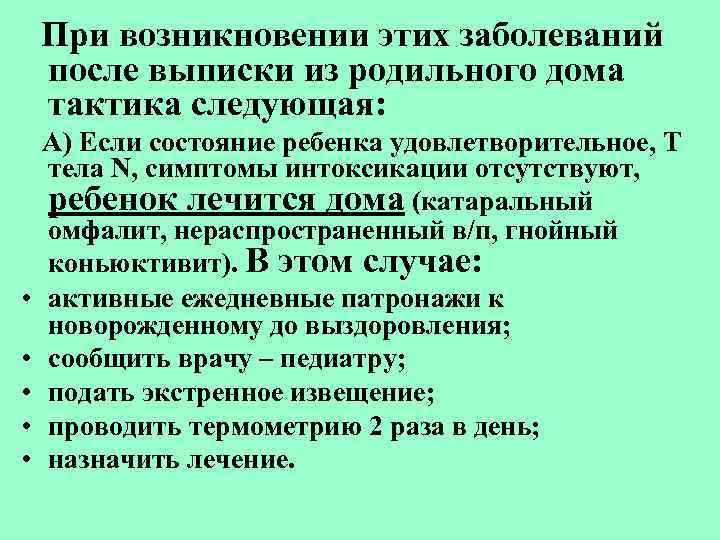 При возникновении этих заболеваний после выписки из родильного дома тактика следующая:

А) Если состояние ребенка удовлетворительное, Т тела N, симптомы интоксикации отсутствуют, ребенок лечится дома (катаральный омфалит, нераспространенный в/п, гнойный коньюктивит). В этом случае:

• активные ежедневные патронажи к новорожденному до выздоровления;
• сообщить врачу – педиатру;
• подать экстренное извещение;
• проводить термометрию 2 раза в день;
• назначить лечение.